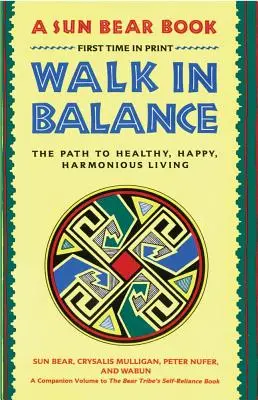 A SUN BEAR BOOK

FIRST TIME IN PRINT

WALK IN BALANCE

THE PATH TO HEALTHY, HAPPY, HARMONIOUS LIVING

SUN BEAR, CRYSALIS MULLIGAN, PETER NUFER, AND WABUN

A Companion Volume to The Bear Tribe's Self-Reliance Book